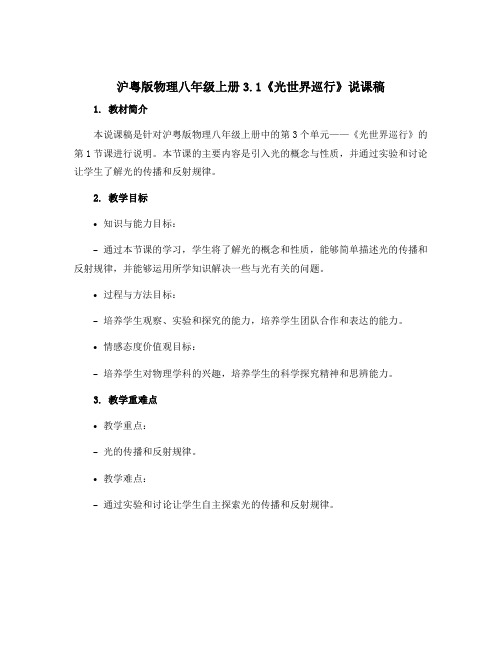 沪粤版物理八年级上册 3.1《光世界巡行》说课稿

1. 教材简介

本说课稿是针对沪粤版物理八年级上册中的第 3 个单元——《光世界巡行》的第 1 节课进行说明。本节课的主要内容是引入光的概念与性质，并通过实验和讨论让学生了解光的传播和反射规律。

2. 教学目标

• 知识与能力目标：

– 通过本节课的学习，学生将了解光的概念和性质，能够简单描述光的传播和反射规律，并能够运用所学知识解决一些与光有关的问题。

• 过程与方法目标：

– 培养学生观察、实验和探究的能力，培养学生团队合作和表达的能力。

• 情感态度价值观目标：

– 培养学生对物理学科的兴趣，培养学生的科学探究精神和思辨能力。

3. 教学重难点

• 教学重点：

– 光的传播和反射规律。

• 教学难点：

– 通过实验和讨论让学生自主探索光的传播和反射规律。